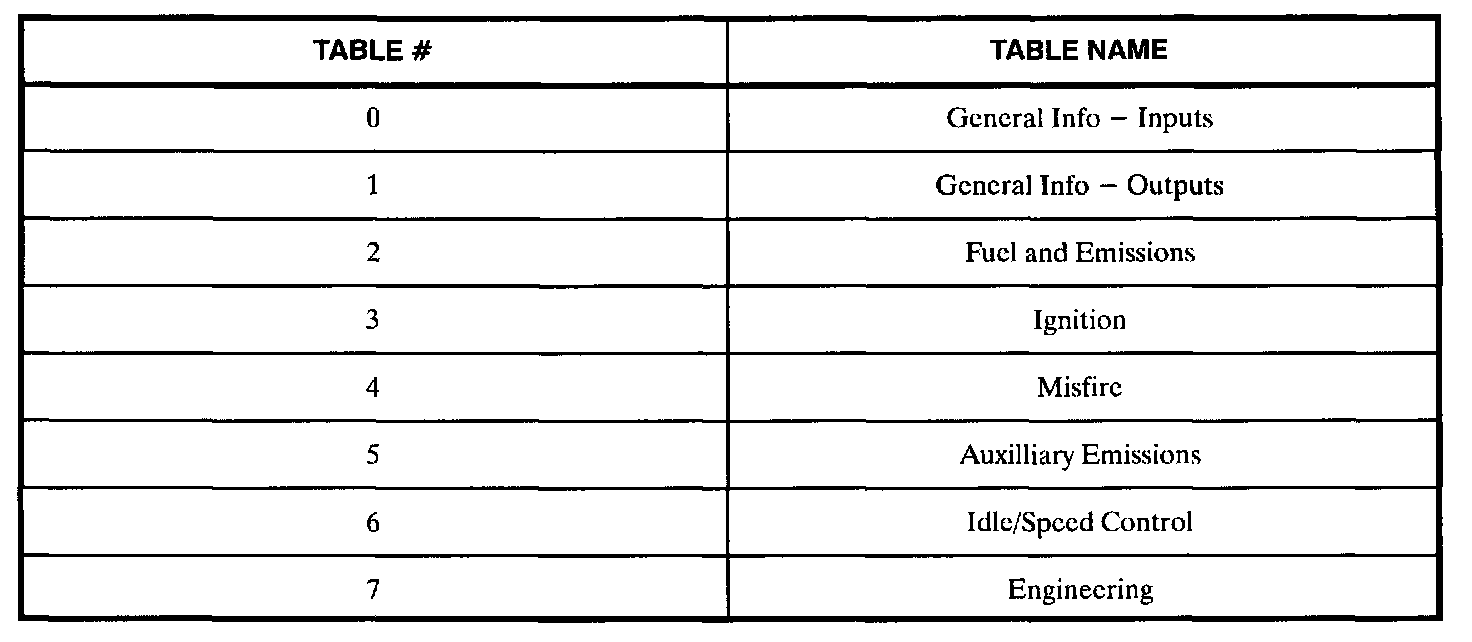 | TABLE # | TABLE NAME |
|---|---|
| 0 | General Info – Inputs |
| 1 | General Info – Outputs |
| 2 | Fuel and Emissions |
| 3 | Ignition |
| 4 | Misfire |
| 5 | Auxilliary Emissions |
| 6 | Idle/Speed Control |
| 7 | Engineering |